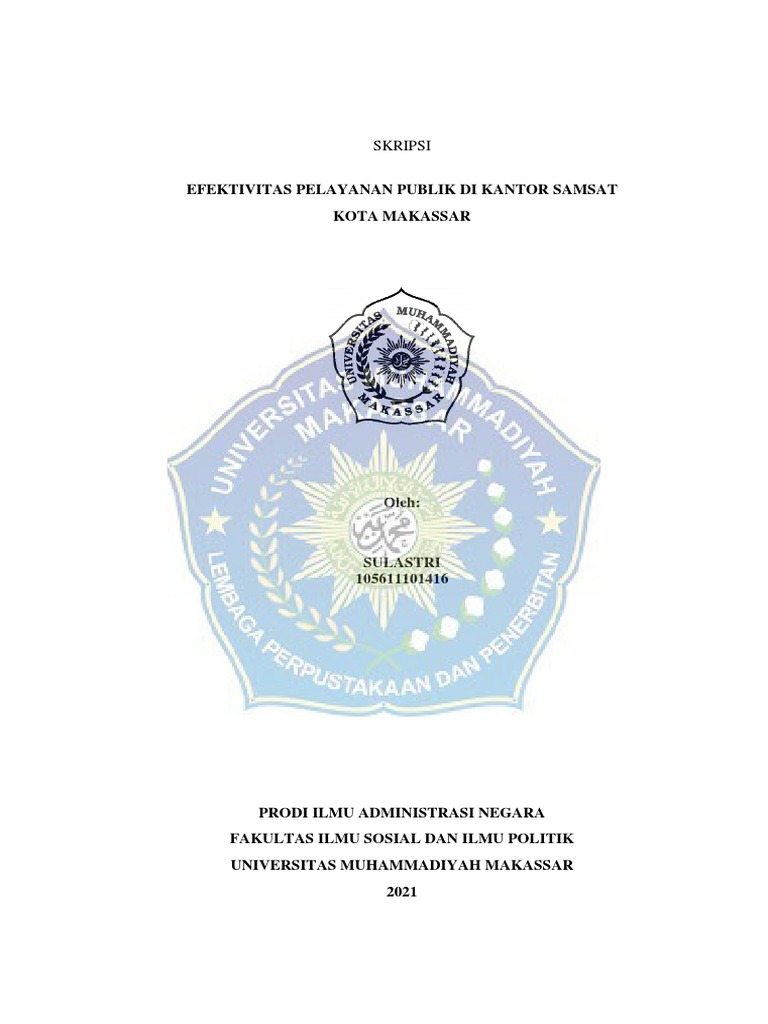 SKRIPSI

EFEKTIVITAS PELAYANAN PUBLIK DI KANTOR SAMSAT KOTA MAKASSAR

UNIVERSITAS MUHAMMADIYAH MAKASSAR

UNIVERSITAS MUHAMMADIYAH MAKASSAR

LEMBAGA PERPUSTAKAAN DAN PENERBITAN

Oleh:

SULASTRI
105611101416

PRODI ILMU ADMINISTRASI NEGARA
FAKULTAS ILMU SOSIAL DAN ILMU POLITIK
UNIVERSITAS MUHAMMADIYAH MAKASSAR
2021